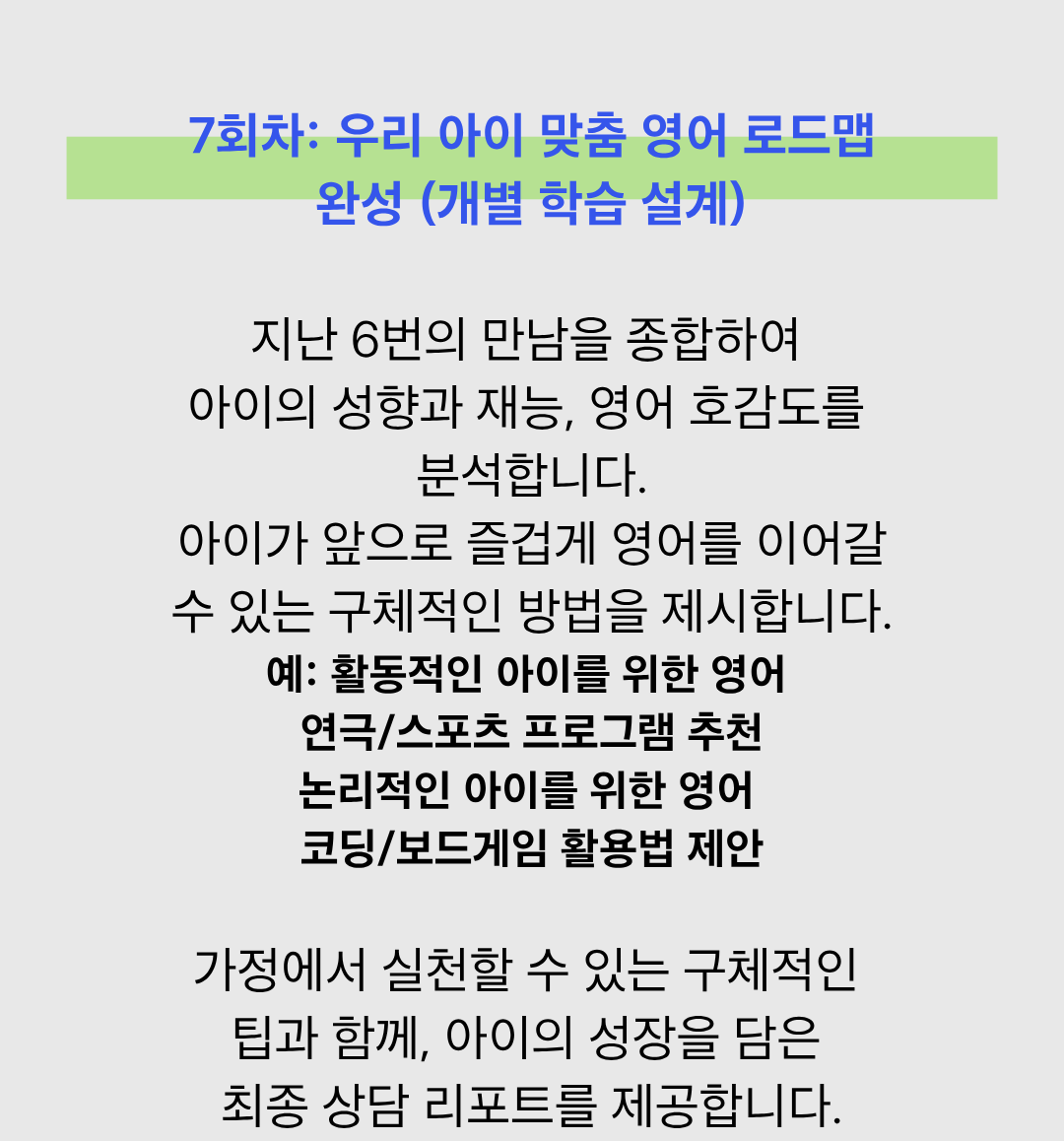 7회차: 우리 아이 맞춤 영어 로드맵 완성 (개별 학습 설계)

지난 6번의 만남을 종합하여 아이의 성향과 재능, 영어 호감도를 분석합니다.
아이가 앞으로 즐겁게 영어를 이어갈 수 있는 구체적인 방법을 제시합니다.

예: 활동적인 아이를 위한 영어 연극/스포츠 프로그램 추천
논리적인 아이를 위한 영어 코딩/보드게임 활용법 제안

가정에서 실천할 수 있는 구체적인 팁과 함께, 아이의 성장을 담은 최종 상담 리포트를 제공합니다.